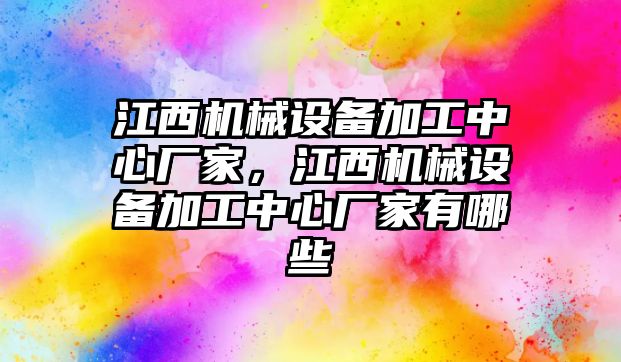 江西机械设备加工中心厂家，江西机械设备加工中心厂家有哪些